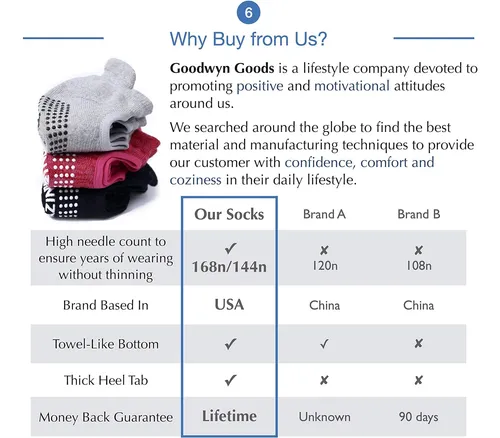 6

Why Buy from Us?

**Goodwyn Goods** is a lifestyle company devoted to promoting positive and motivational attitudes around us.

We searched around the globe to find the best material and manufacturing techniques to provide our customer with confidence, comfort and coziness in their daily lifestyle.

| | Our Socks | Brand A | Brand B |
|---|---|---|---|
| High needle count to ensure years of wearing without thinning | ✓ 168n/144n | ✗ 120n | ✗ 108n |
| Brand Based In | USA | China | China |
| Towel-Like Bottom | ✓ | ✓ | ✗ |
| Thick Heel Tab | ✓ | ✗ | ✗ |
| Money Back Guarantee | Lifetime | Unknown | 90 days |